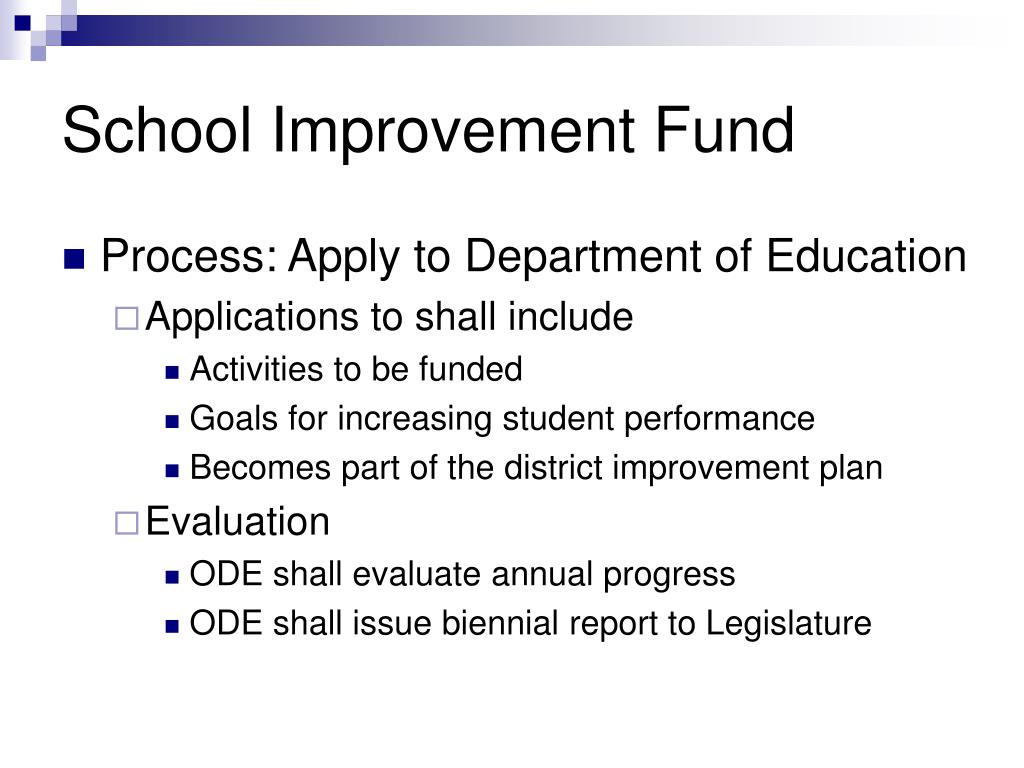 School Improvement Fund

Process: Apply to Department of Education

Applications to shall include

Activities to be funded

Goals for increasing student performance

Becomes part of the district improvement plan

Evaluation

ODE shall evaluate annual progress

ODE shall issue biennial report to Legislature